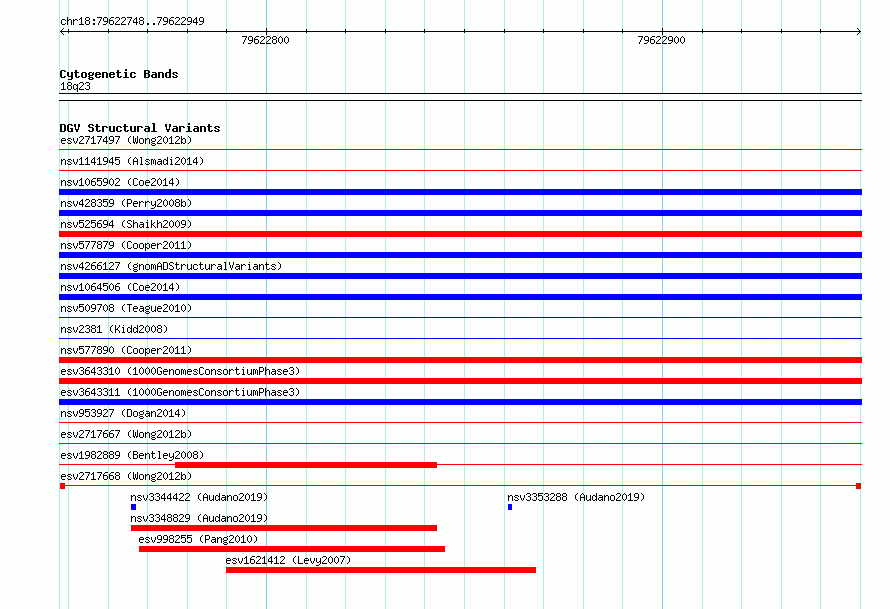 chr18:79622748..79622949

79622800

79622900

Cytogenetic Bands
18q23

DGV Structural Variants
esv2717497 (Wong2012b)
nsv1141945 (Alsmadi2014)
nsv1065902 (Coe2014)
nsv428359 (Perry2008b)
nsv525694 (Shaikh2009)
nsv577879 (Cooper2011)
nsv4266127 (gnomADStructuralVariants)
nsv1064506 (Coe2014)
nsv509708 (Teague2010)
nsv2381 (Kidd2008)
nsv577890 (Cooper2011)
esv3643310 (1000GenomesConsortiumPhase3)
esv3643311 (1000GenomesConsortiumPhase3)
nsv953927 (Dogan2014)
esv2717667 (Wong2012b)
esv1982889 (Bentley2008)
esv2717668 (Wong2012b)
nsv3344422 (Audano2019)
nsv3353288 (Audano2019)
nsv3348829 (Audano2019)
esv998255 (Pang2010)
esv1621412 (Levy2007)